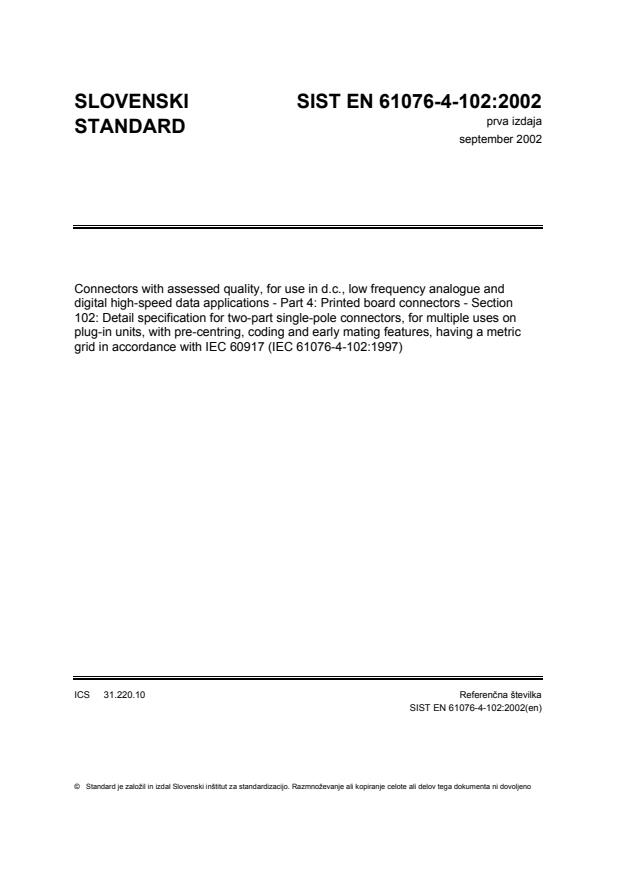 SLOVENSKI STANDARD

SIST EN 61076-4-102:2002
prva izdaja
september 2002

Connectors with assessed quality, for use in d.c., low frequency analogue and digital high-speed data applications - Part 4: Printed board connectors - Section 102: Detail specification for two-part single-pole connectors, for multiple uses on plug-in units, with pre-centring, coding and early mating features, having a metric grid in accordance with IEC 60917 (IEC 61076-4-102:1997)

ICS 31.220.10

Referenčna številka
SIST EN 61076-4-102:2002(en)

© Standard je založil in izdal Slovenski inštitut za standardizacijo. Razmnoževanje ali kopiranje celote ali delov tega dokumenta ni dovoljeno